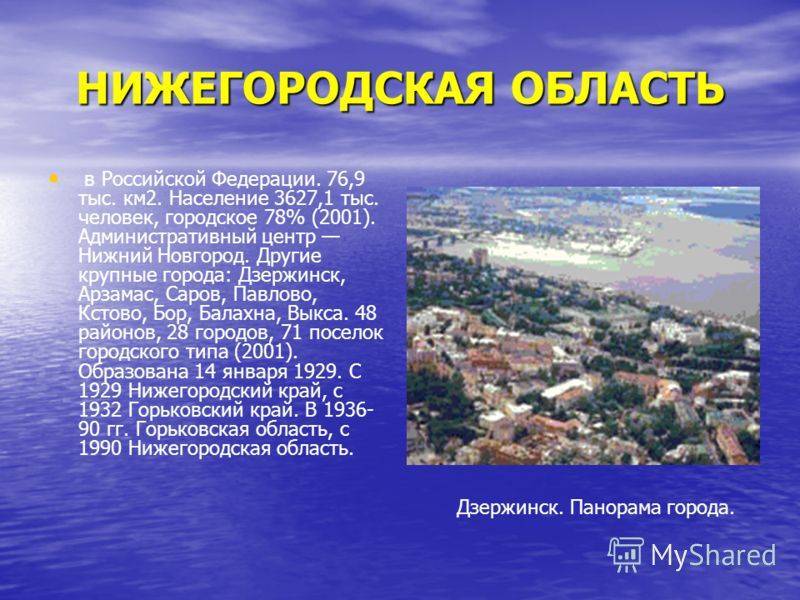 НИЖЕГОРОДСКАЯ ОБЛАСТЬ

• в Российской Федерации. 76,9 тыс. км2. Население 3627,1 тыс. человек, городское 78% (2001). Административный центр — Нижний Новгород. Другие крупные города: Дзержинск, Арзамас, Саров, Павлово, Кстово, Бор, Балахна, Выкса. 48 районов, 28 городов, 71 поселок городского типа (2001). Образована 14 января 1929. С 1929 Нижегородский край, с 1932 Горьковский край. В 1936-90 гг. Горьковская область, с 1990 Нижегородская область.

Дзержинск. Панорама города.

MyShared